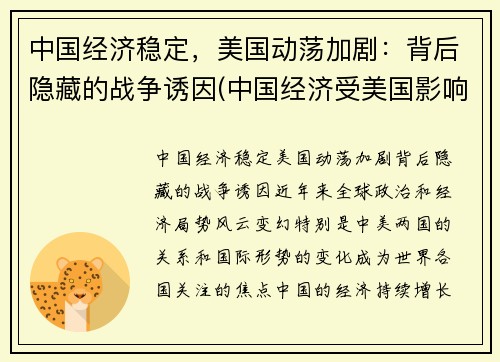 中国经济稳定，美国动荡加剧：背后隐藏的战争诱因(中国经济受美国影响

中国经济稳定美国动荡加剧背后隐藏的战争诱因近年来全球政治和经济局势风云变幻特别是中美两国的关系和国际形势的变化成为世界各国关注的焦点中国的经济持续增长